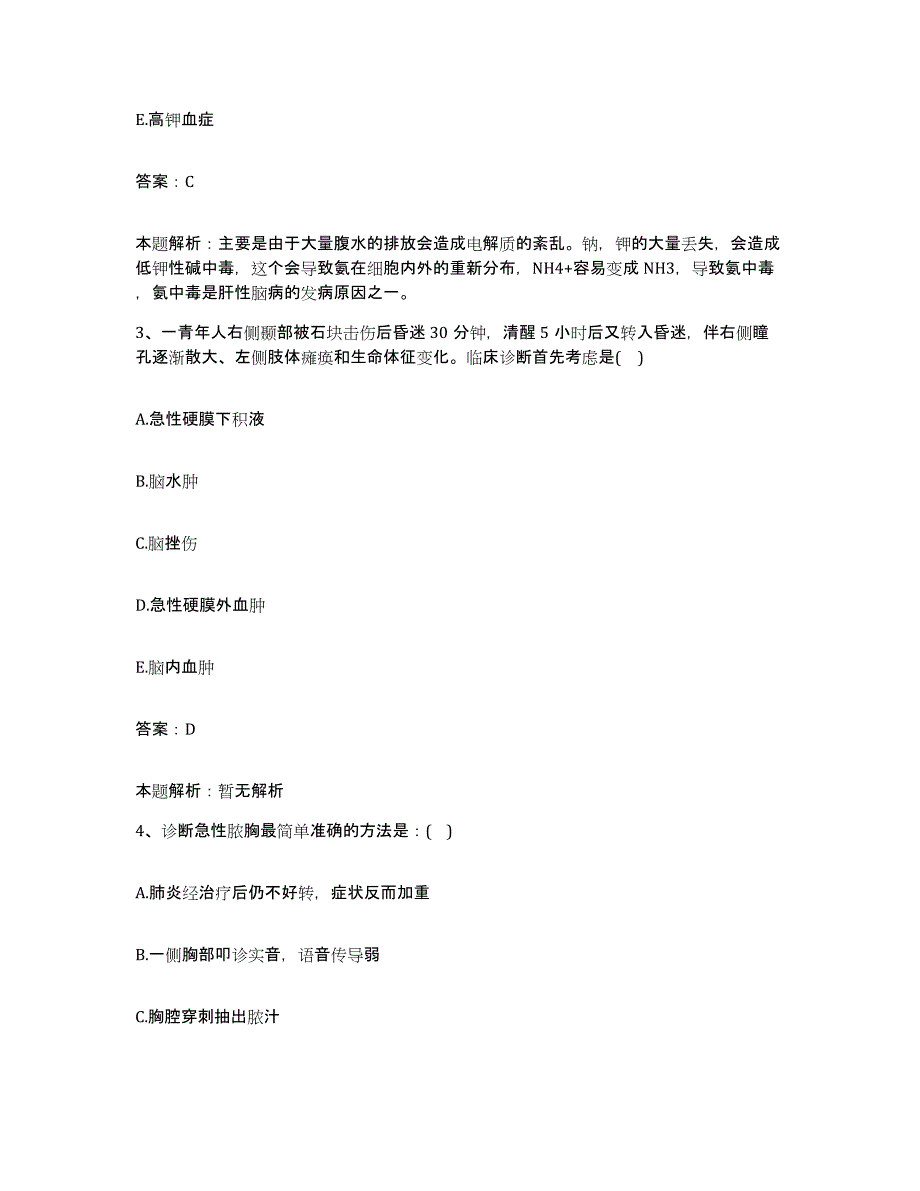 E.高钾血症

答案：C

本题解析：主要是由于大量腹水的排放会造成电解质的紊乱。钠，钾的大量丢失，会造成低钾性碱中毒，这个会导致氨在细胞内外的重新分布，NH4+容易变成 NH3，导致氨中毒，氨中毒是肝性脑病的发病原因之一。

3、一青年人右侧颞部被石块击伤后昏迷 30 分钟，清醒 5 小时后又转入昏迷，伴右侧瞳孔逐渐散大、左侧肢体瘫痪和生命体征变化。临床诊断首先考虑是(　)

A.急性硬膜下积液

B.脑水肿

C.脑挫伤

D.急性硬膜外血肿

E.脑内血肿

答案：D

本题解析：暂无解析

4、诊断急性脓胸最简单准确的方法是：(　)

A.肺炎经治疗后仍不好转，症状反而加重

B.一侧胸部叩诊实音，语音传导弱

C.胸腔穿刺抽出脓汁